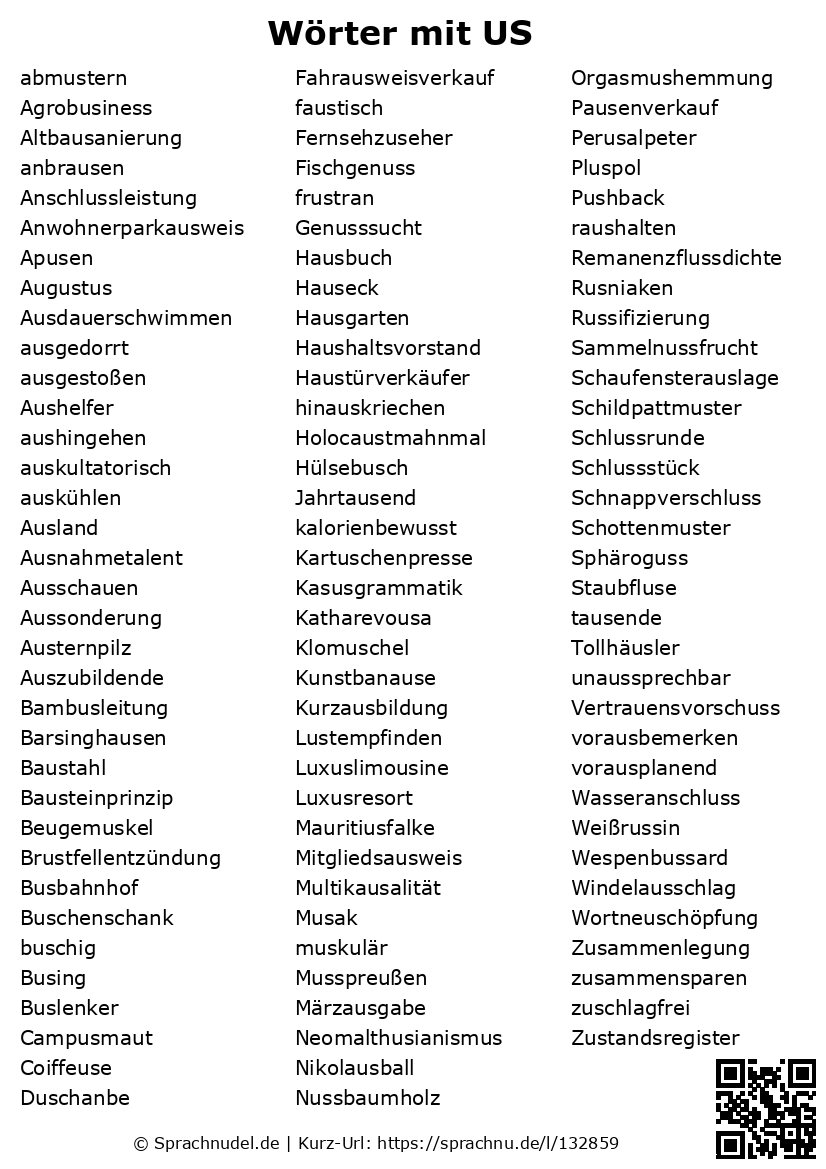 Wörter mit US

abmustern
Agrobusiness
Altbausanierung
anbrausen
Anschlussleistung
Anwohnerparkausweis
Apusen
Augustus
Ausdauerschwimmen
ausgedorrt
ausgestoßen
Aushelfer
aushingehen
auskultatorisch
auskühlen
Ausland
Ausnahmetalent
Ausschauen
Aussonderung
Austernpilz
Auszubildende
Bambusleitung
Barsinghausen
Baustahl
Bausteinprinzip
Beugemuskel
Brustfellentzündung
Busbahnhof
Buschenschank
buschig
Busing
Buslenker
Campusmaut
Coiffeuse
Duschanbe

Fahrausweisverkauf
faustisch
Fernsehzuseher
Fischgenuss
frustran
Genusssucht
Hausbuch
Hauseck
Hausgarten
Haushaltsvorstand
Haustürverkäufer
hinauskriechen
Holocaustmahnmal
Hülsebusch
Jahrtausend
kalorienbewusst
Kartuschenpresse
Kasusgrammatik
Katharevousa
Klomuschel
Kunstbanause
Kurzausbildung
Lustempfinden
Luxuslimousine
Luxusresort
Mauritiusfalke
Mitgliedsausweis
Multikausalität
Musak
muskulär
Musspreußen
Märzausgabe
Neomalthusianismus
Nikolausball
Nussbaumholz

Orgasmushemmung
Pausenverkauf
Perusalpeter
Pluspol
Pushback
raushalten
Remanenzflussdichte
Rusniaken
Russifizierung
Sammelnussfrucht
Schaufensterauslage
Schildpattmuster
Schlussrunde
Schlussstück
Schnappverschluss
Schottenmuster
Sphäroguss
Staubfluse
tausende
Tollhäusler
unaussprechbar
Vertrauensvorschuss
vorausbemerken
vorausplanend
Wasseranschluss
Weißrussin
Wespenbussard
Windelausschlag
Wortneuschöpfung
Zusammenlegung
zusammensparen
zuschlagfrei
Zustandsregister

© Sprachnudel.de | Kurz-Url: https://sprachnu.de/l/132859